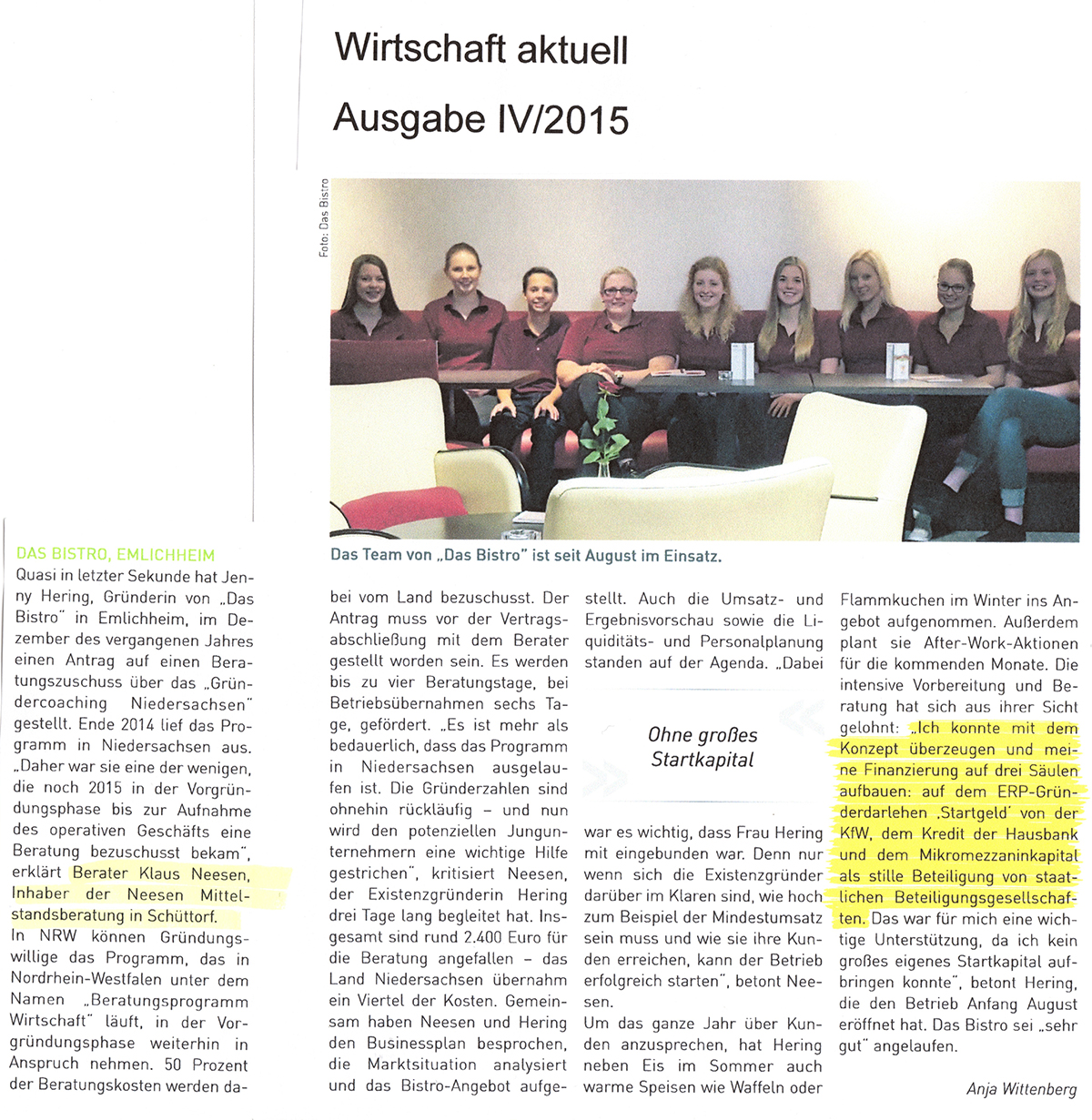 Wirtschaft aktuell

Ausgabe IV/2015

Foto: Das Bistro

Das Team von „Das Bistro" ist seit August im Einsatz.

DAS BISTRO, EMLICHHEIM
Quasi in letzter Sekunde hat Jenny Hering, Gründerin von „Das Bistro" in Emlichheim, im Dezember des vergangenen Jahres einen Antrag auf einen Beratungszuschuss über das „Gründercoaching Niedersachsen" gestellt. Ende 2014 lief das Programm in Niedersachsen aus. „Daher war sie eine der wenigen, die noch 2015 in der Vorgründungsphase bis zur Aufnahme des operativen Geschäfts eine Beratung bezuschusst bekam", erklärt Berater Klaus Neesen, Inhaber der Neesen Mittelstandsberatung in Schüttorf.
In NRW können Gründungswillige das Programm, das in Nordrhein-Westfalen unter dem Namen „Beratungsprogramm Wirtschaft" läuft, in der Vorgründungsphase weiterhin in Anspruch nehmen. 50 Prozent der Beratungskosten werden dabei vom Land bezuschusst. Der Antrag muss vor der Vertragsabschließung mit dem Berater gestellt worden sein. Es werden bis zu vier Beratungstage, bei Betriebsübernahmen sechs Tage, gefördert. „Es ist mehr als bedauerlich, dass das Programm in Niedersachsen ausgelaufen ist. Die Gründerzahlen sind ohnehin rückläufig – und nun wird den potenziellen Jungunternehmern eine wichtige Hilfe gestrichen", kritisiert Neesen, der Existenzgründerin Hering drei Tage lang begleitet hat. Insgesamt sind rund 2.400 Euro für die Beratung angefallen – das Land Niedersachsen übernahm ein Viertel der Kosten. Gemeinsam haben Neesen und Hering den Businessplan besprochen, die Marktsituation analysiert und das Bistro-Angebot aufgestellt. Auch die Umsatz- und Ergebnisvorschau sowie die Liquiditäts- und Personalplanung standen auf der Agenda. „Dabei

Ohne großes Startkapital

war es wichtig, dass Frau Hering mit eingebunden war. Denn nur wenn sich die Existenzgründer darüber im Klaren sind, wie hoch zum Beispiel der Mindestumsatz sein muss und wie sie ihre Kunden erreichen, kann der Betrieb erfolgreich starten", betont Neesen.
Um das ganze Jahr über Kunden anzusprechen, hat Hering neben Eis im Sommer auch warme Speisen wie Waffeln oder Flammkuchen im Winter ins Angebot aufgenommen. Außerdem plant sie After-Work-Aktionen für die kommenden Monate. Die intensive Vorbereitung und Beratung hat sich aus ihrer Sicht gelohnt: „Ich konnte mit dem Konzept überzeugen und meine Finanzierung auf drei Säulen aufbauen: auf dem ERP-Gründerdarlehen ‚Startgeld' von der KfW, dem Kredit der Hausbank und dem Mikromezzaninkapital als stille Beteiligung von staatlichen Beteiligungsgesellschaften. Das war für mich eine wichtige Unterstützung, da ich kein großes eigenes Startkapital aufbringen konnte", betont Hering, die den Betrieb Anfang August eröffnet hat. Das Bistro sei „sehr gut" angelaufen.

Anja Wittenberg